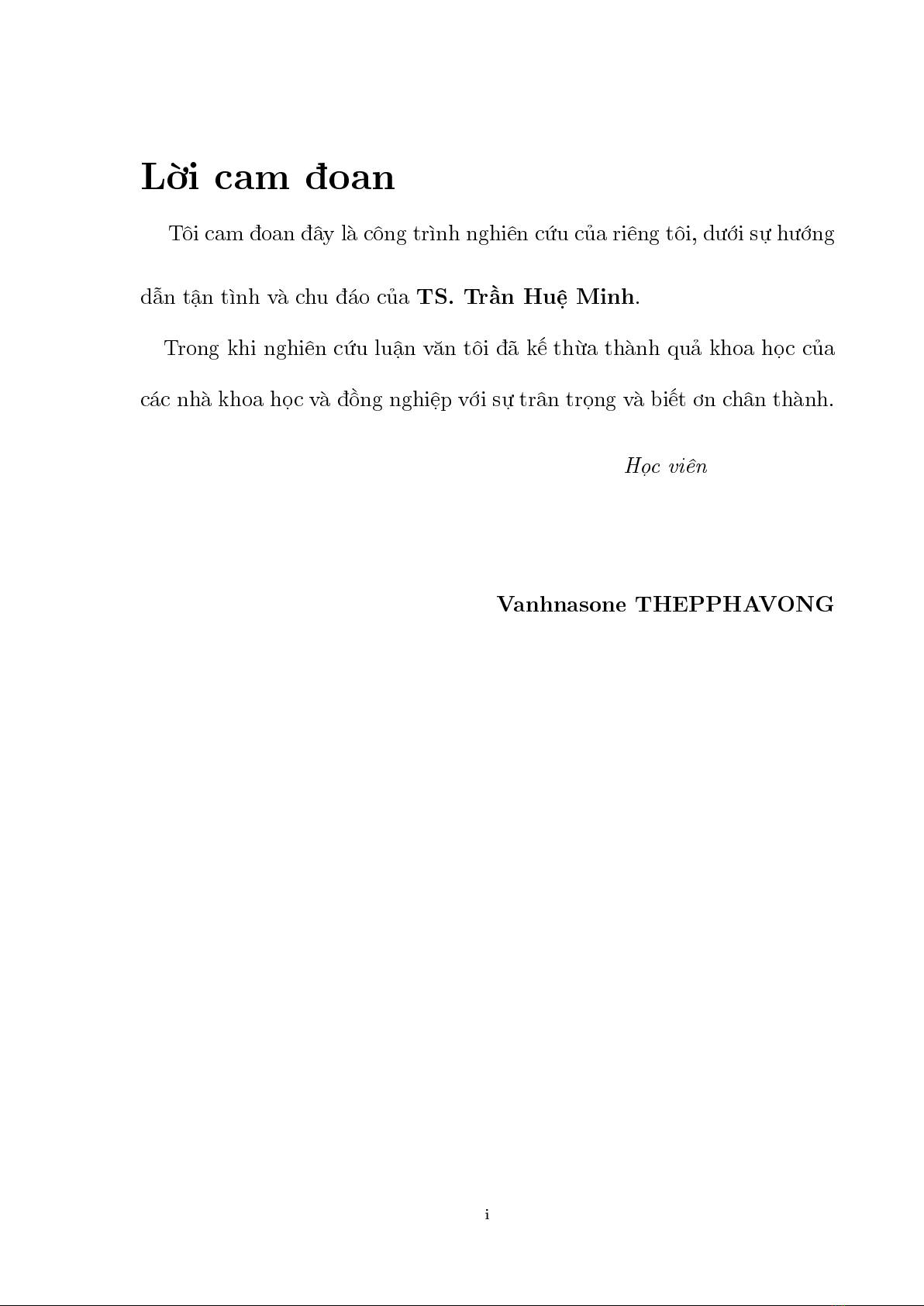 Lời cam đoan

Tôi cam đoan đây là công trình nghiên cứu của riêng tôi, dưới sự hướng dẫn tận tình và chu đáo của TS. Trần Huệ Minh.

Trong khi nghiên cứu luận văn tôi đã kế thừa thành quả khoa học của các nhà khoa học và đồng nghiệp với sự trân trọng và biết ơn chân thành.

Học viên

Vanhnasone THEPPHAVONG

i